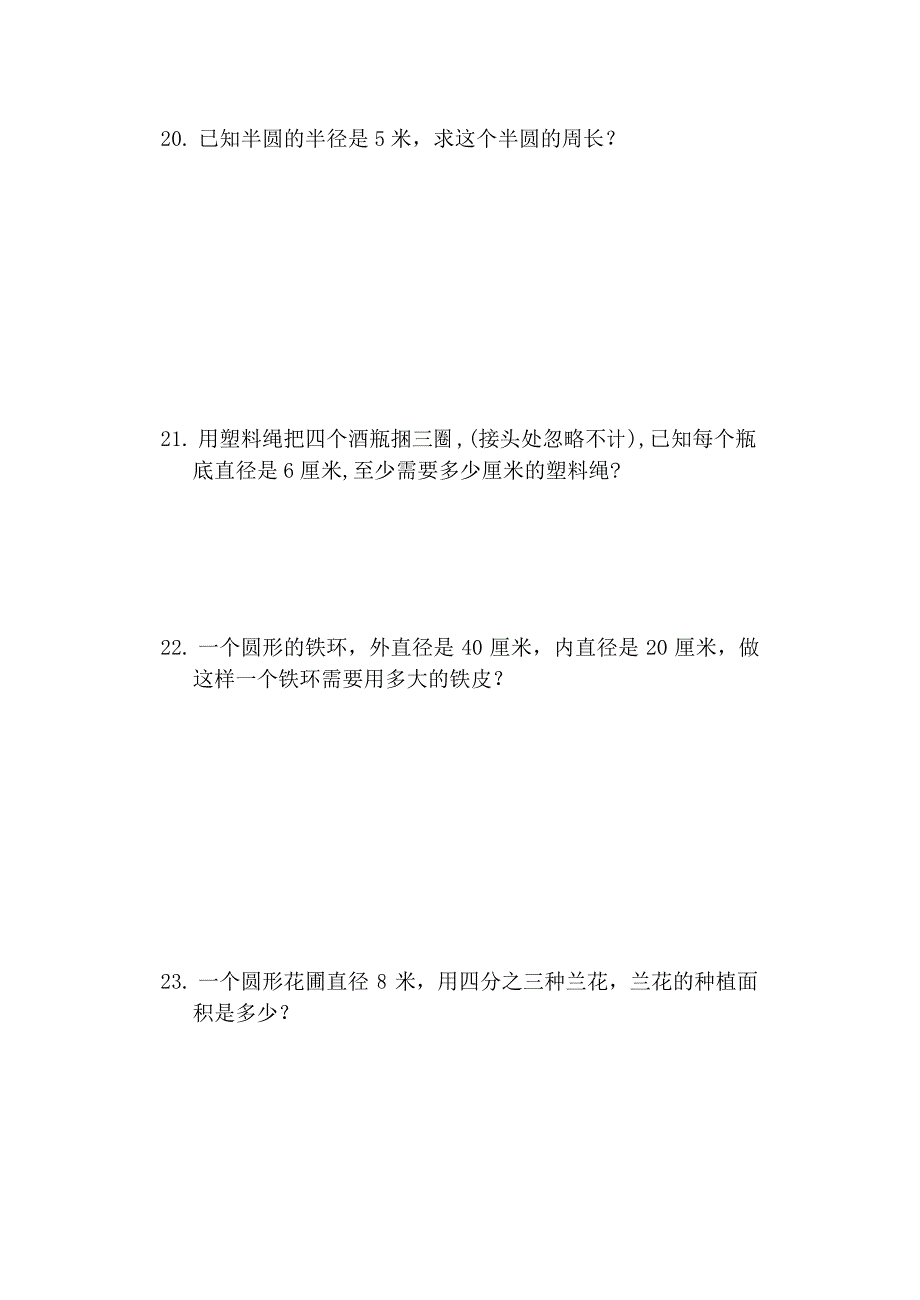 20. 已知半圆的半径是 5 米，求这个半圆的周长？

21. 用塑料绳把四个酒瓶捆三圈，(接头处忽略不计)，已知每个瓶底直径是 6 厘米,至少需要多少厘米的塑料绳?

22. 一个圆形的铁环，外直径是 40 厘米，内直径是 20 厘米，做这样一个铁环需要用多大的铁皮？

23. 一个圆形花圃直径 8 米，用四分之三种兰花，兰花的种植面积是多少？